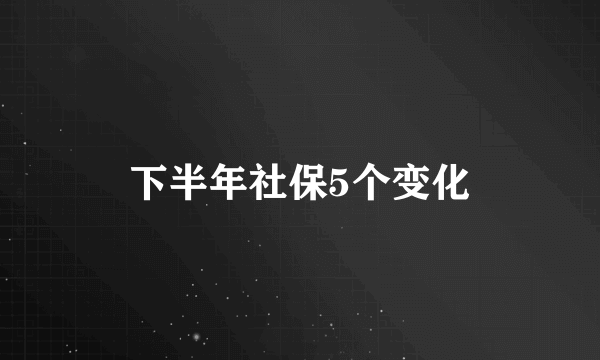 下半年社保5个变化